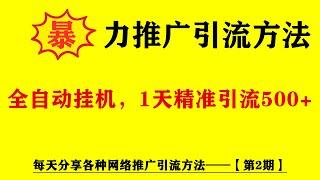 暴力推广引流方法

全自动挂机，1天精准引流500+

每天分享各种网络推广引流方法——【第2期】